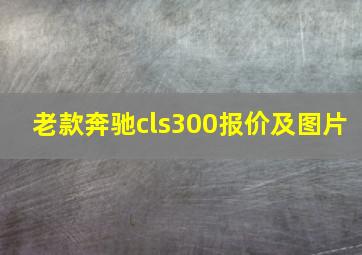 老款奔驰cls300报价及图片